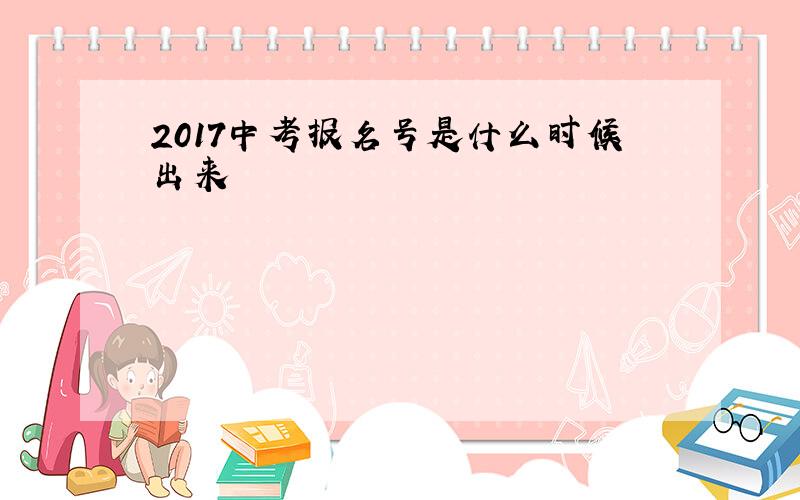 2017中考报名号是什么时候出来